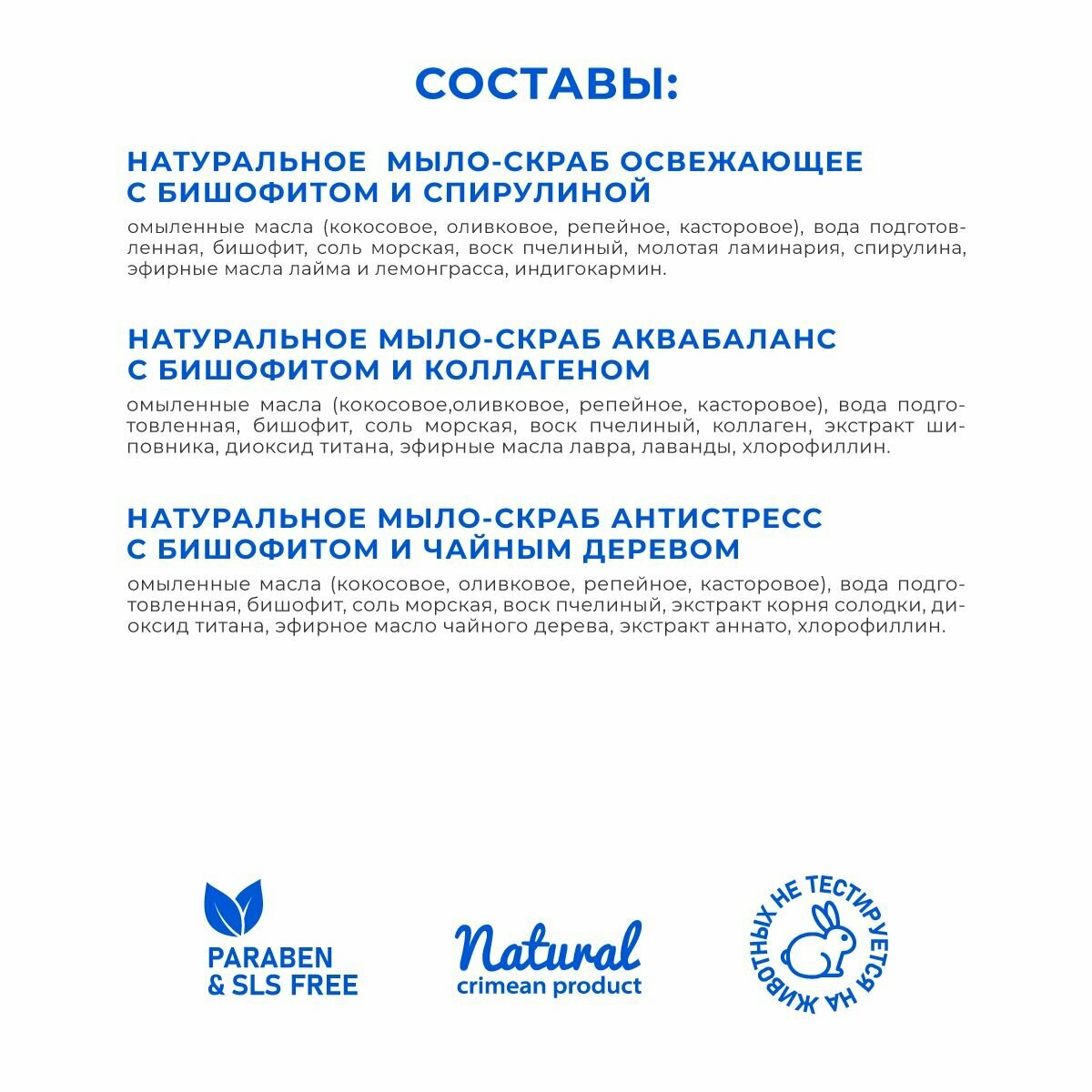 СОСТАВЫ:

НАТУРАЛЬНОЕ МЫЛО-СКРАБ ОСВЕЖАЮЩЕЕ С БИШОФИТОМ И СПИРУЛИНОЙ

омыленные масла (кокосовое, оливковое, репейное, касторовое), вода подготовленная, бишофит, соль морская, воск пчелиный, молотая ламинария, спирулина, эфирные масла лайма и лемонграсса, индигокармин.

НАТУРАЛЬНОЕ МЫЛО-СКРАБ АКВАБАЛАНС С БИШОФИТОМ И КОЛЛАГЕНОМ

омыленные масла (кокосовое,оливковое, репейное, касторовое), вода подготовленная, бишофит, соль морская, воск пчелиный, коллаген, экстракт шиповника, диоксид титана, эфирные масла лавра, лаванды, хлорофиллин.

НАТУРАЛЬНОЕ МЫЛО-СКРАБ АНТИСТРЕСС С БИШОФИТОМ И ЧАЙНЫМ ДЕРЕВОМ

омыленные масла (кокосовое, оливковое, репейное, касторовое), вода подготовленная, бишофит, соль морская, воск пчелиный, экстракт корня солодки, диоксид титана, эфирное масло чайного дерева, экстракт аннато, хлорофиллин.

PARABEN & SLS FREE

Natural
crimean product

НЕ ТЕСТИРУЕТСЯ НА ЖИВОТНЫХ